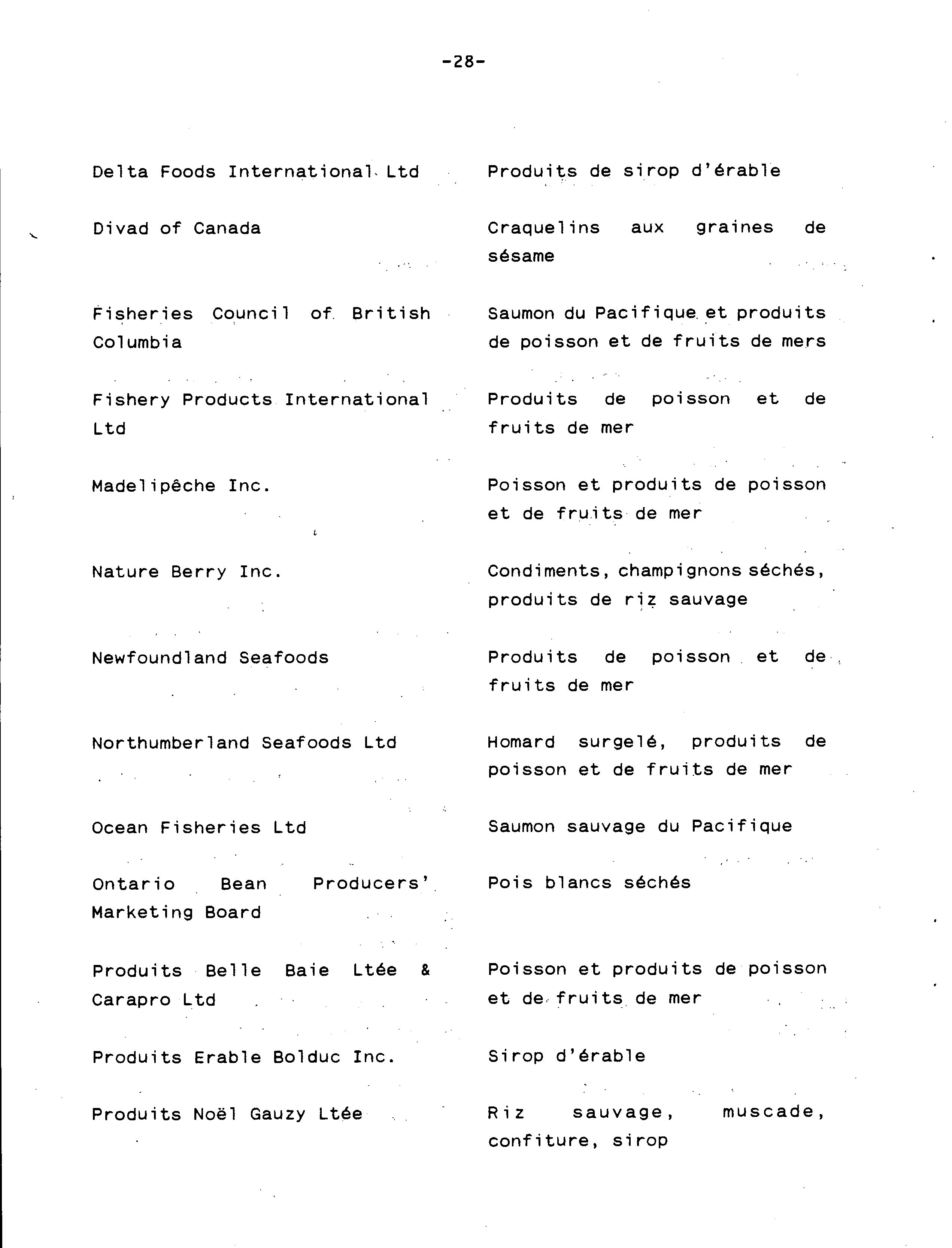 -28-

| | |
|---|---|
| Delta Foods International Ltd | Produits de sirop d'érable |
| Divad of Canada | Craquelins aux graines de sésame |
| Fisheries Council of British Columbia | Saumon du Pacifique et produits de poisson et de fruits de mers |
| Fishery Products International Ltd | Produits de poisson et de fruits de mer |
| Madelipêche Inc. | Poisson et produits de poisson et de fruits de mer |
| Nature Berry Inc. | Condiments, champignons séchés, produits de riz sauvage |
| Newfoundland Seafoods | Produits de poisson et de fruits de mer |
| Northumberland Seafoods Ltd | Homard surgelé, produits de poisson et de fruits de mer |
| Ocean Fisheries Ltd | Saumon sauvage du Pacifique |
| Ontario Bean Producers' Marketing Board | Pois blancs séchés |
| Produits Belle Baie Ltée & Carapro Ltd | Poisson et produits de poisson et de fruits de mer |
| Produits Erable Bolduc Inc. | Sirop d'érable |
| Produits Noël Gauzy Ltée | Riz sauvage, muscade, confiture, sirop |